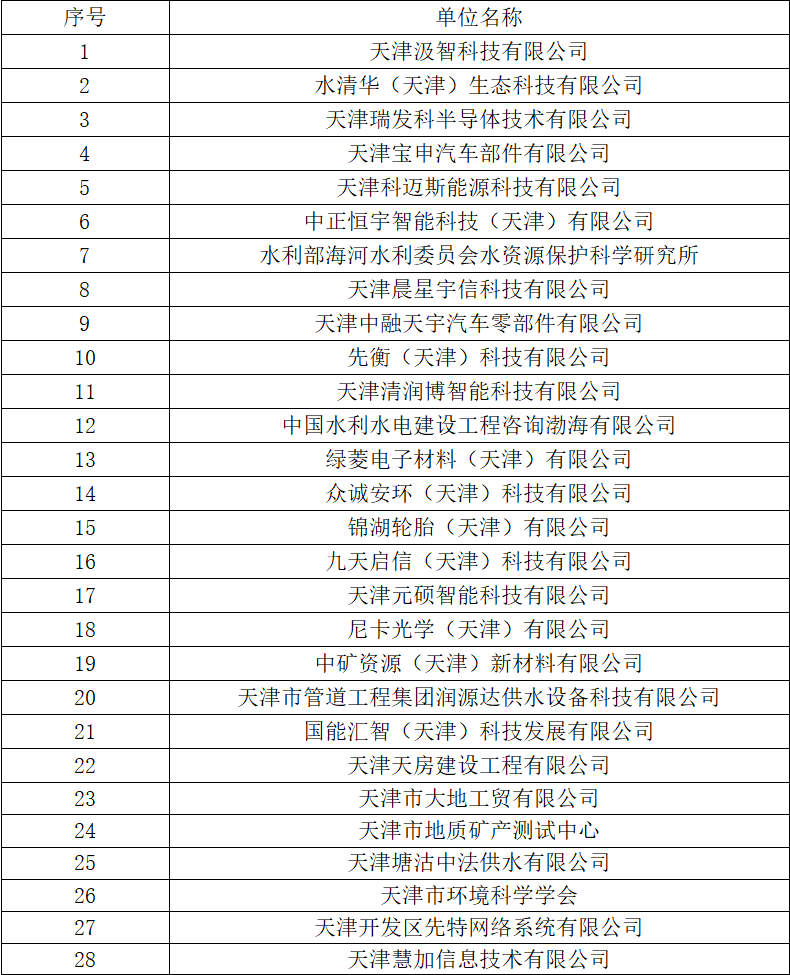 | 序号 | 单位名称 |
|---|---|
| 1 | 天津汲智科技有限公司 |
| 2 | 水清华（天津）生态科技有限公司 |
| 3 | 天津瑞发科半导体技术有限公司 |
| 4 | 天津宝申汽车部件有限公司 |
| 5 | 天津科迈斯能源科技有限公司 |
| 6 | 中正恒宇智能科技（天津）有限公司 |
| 7 | 水利部海河水利委员会水资源保护科学研究所 |
| 8 | 天津晨星宇信科技有限公司 |
| 9 | 天津中融天宇汽车零部件有限公司 |
| 10 | 先衡（天津）科技有限公司 |
| 11 | 天津清润博智能科技有限公司 |
| 12 | 中国水利水电建设工程咨询渤海有限公司 |
| 13 | 绿菱电子材料（天津）有限公司 |
| 14 | 众诚安环（天津）科技有限公司 |
| 15 | 锦湖轮胎（天津）有限公司 |
| 16 | 九天启信（天津）科技有限公司 |
| 17 | 天津元硕智能科技有限公司 |
| 18 | 尼卡光学（天津）有限公司 |
| 19 | 中矿资源（天津）新材料有限公司 |
| 20 | 天津市管道工程集团润源达供水设备科技有限公司 |
| 21 | 国能汇智（天津）科技发展有限公司 |
| 22 | 天津天房建设工程有限公司 |
| 23 | 天津市大地工贸有限公司 |
| 24 | 天津市地质矿产测试中心 |
| 25 | 天津塘沽中法供水有限公司 |
| 26 | 天津市环境科学学会 |
| 27 | 天津开发区先特网络系统有限公司 |
| 28 | 天津慧加信息技术有限公司 |